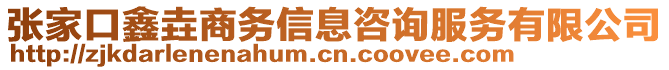 张家口鑫垚商务信息咨询服务有限公司
http://zjkdarlenenahum.cn.coovee.com